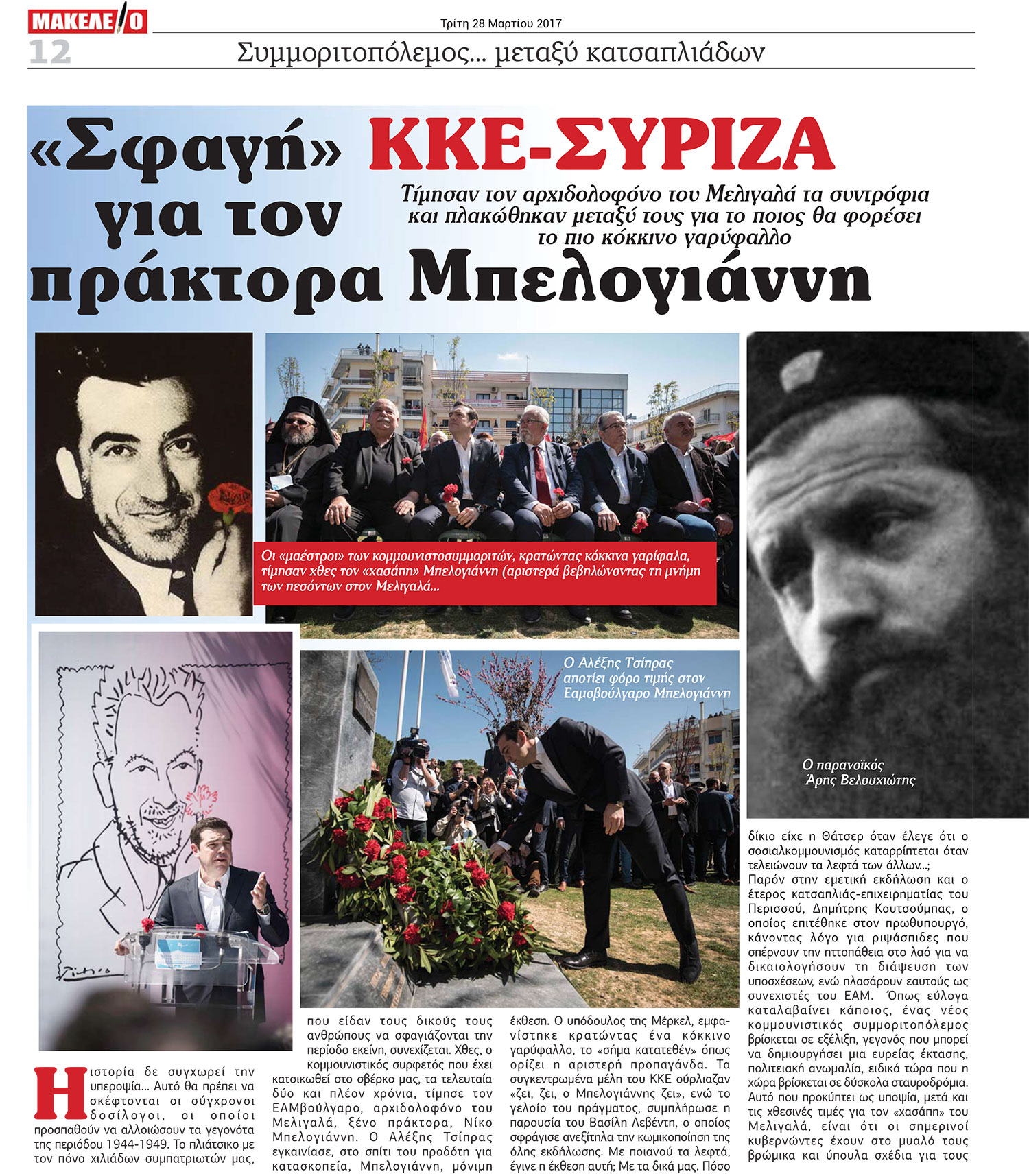 ΜΑΚΕΛΕΙΟ

Τρίτη 28 Μαρτίου 2017

12

Συμμοριτοπόλεμος... μεταξύ κατσαπλιάδων

«Σφαγή» ΚΚΕ-ΣΥΡΙΖΑ για τον πράκτορα Μπελογιάννη

Τίμησαν τον αρχιδολοφόνο του Μελιγαλά τα συντρόφια και πλακώθηκαν μεταξύ τους για το ποιος θα φορέσει το πιο κόκκινο γαρύφαλλο

Οι «μαέστροι» των κομμουνιστοσυμμοριτών, κρατώντας κόκκινα γαρίφαλα, τίμησαν χθες τον «χασάπη» Μπελογιάννη (αριστερά βεβηλώνοντας τη μνήμη των πεσόντων στον Μελιγαλά...

Ο Αλέξης Τσίπρας αποτίει φόρο τιμής στον Εαμοβούλγαρο Μπελογιάννη

Ο παρανοϊκός Άρης Βελουχιώτης

Η ιστορία δε συγχωρεί την υπεροψία... Αυτό θα πρέπει να σκέφτονται οι σύγχρονοι δοσίλογοι, οι οποίοι προσπαθούν να αλλοιώσουν τα γεγονότα της περιόδου 1944-1949. Το πλιάτσικο με τον πόνο χιλιάδων συμπατριωτών μας, που είδαν τους δικούς τους ανθρώπους να σφαγιάζονται την περίοδο εκείνη, συνεχίζεται. Χθες, ο κομμουνιστικός συρφετός που έχει κατσικωθεί στο σβέρκο μας, τα τελευταία δύο και πλέον χρόνια, τίμησε τον ΕΑΜβούλγαρο, αρχιδολοφόνο του Μελιγαλά, ξένο πράκτορα, Νίκο Μπελογιάννη. Ο Αλέξης Τσίπρας εγκαινίασε, στο σπίτι του προδότη για κατασκοπεία, Μπελογιάννη, μόνιμη έκθεση. Ο υπόδουλος της Μέρκελ, εμφανίστηκε κρατώντας ένα κόκκινο γαρύφαλλο, το «σήμα κατατεθέν» όπως ορίζει η αριστερή προπαγάνδα. Τα συγκεντρωμένα μέλη του ΚΚΕ ούρλιαζαν «ζει, ζει, ο Μπελογιάννης ζει», ενώ το γελοίο του πράγματος, συμπλήρωσε η παρουσία του Βασίλη Λεβέντη, ο οποίος σφράγισε ανεξίτηλα την κωμικοποίηση της όλης εκδήλωσης. Με ποιανού τα λεφτά, έγινε η έκθεση αυτή; Με τα δικά μας. Πόσο δίκιο είχε η Θάτσερ όταν έλεγε ότι ο σοσιαλκομμουνισμός καταρρίπτεται όταν τελειώνουν τα λεφτά των άλλων...;

Παρόν στην εμετική εκδήλωση και ο έτερος κατσαπλιάς-επιχειρηματίας του Περισσού, Δημήτρης Κουτσούμπας, ο οποίος επιτέθηκε στον πρωθυπουργό, κάνοντας λόγο για ριψάσπιδες που σπέρνουν την ηττοπάθεια στο λαό για να δικαιολογήσουν τη διάψευση των υποσχέσεων, ενώ πλασάρουν εαυτούς ως συνεχιστές του ΕΑΜ. Όπως εύλογα καταλαβαίνει κάποιος, ένας νέος κομμουνιστικός συμμοριτοπόλεμος βρίσκεται σε εξέλιξη, γεγονός που μπορεί να δημιουργήσει μια ευρείας έκτασης, πολιτειακή ανωμαλία, ειδικά τώρα που η χώρα βρίσκεται σε δύσκολα σταυροδρόμια. Αυτό που προκύπτει ως υποψία, μετά και τις χθεσινές τιμές για τον «χασάπη» του Μελιγαλά, είναι ότι οι σημερινοί κυβερνώντες έχουν στο μυαλό τους βρώμικα και ύπουλα σχέδια για τους